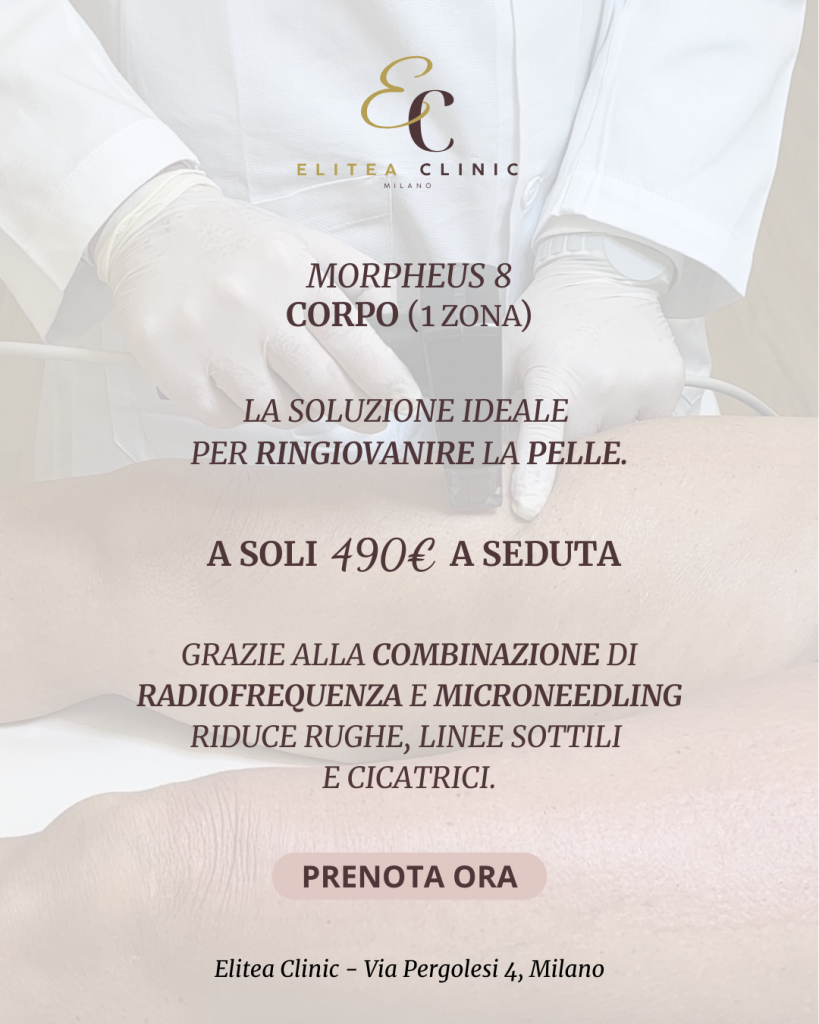 EC

ELITEA CLINIC
MILANO

MORPHEUS 8
CORPO (1 ZONA)

LA SOLUZIONE IDEALE PER RINGIOVANIRE LA PELLE.

A SOLI 490€ A SEDUTA

GRAZIE ALLA COMBINAZIONE DI RADIOFREQUENZA E MICRONEEDLING RIDUCE RUGHE, LINEE SOTTILI E CICATRICI.

PRENOTA ORA

Elitea Clinic - Via Pergolesi 4, Milano